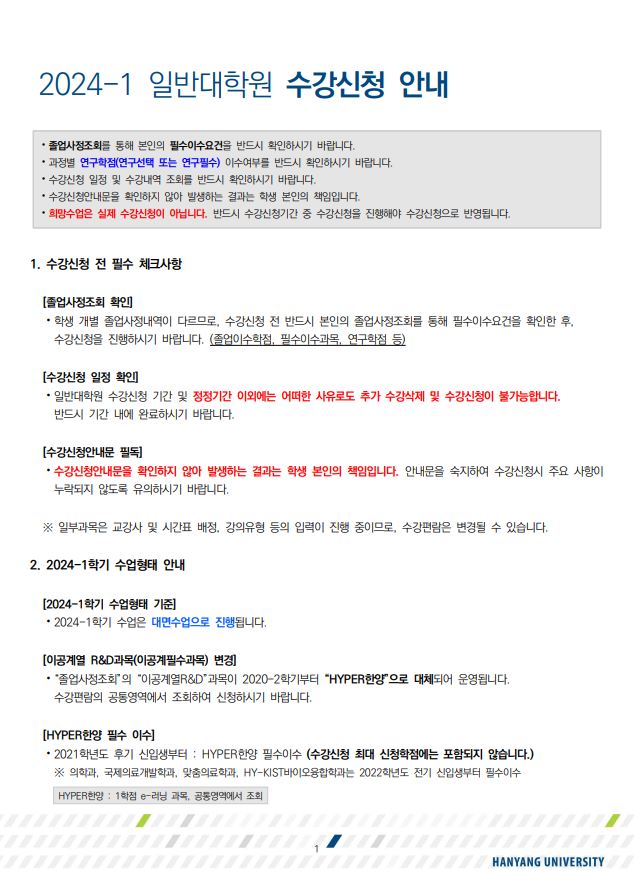 2024-1 일반대학원 수강신청 안내

• 졸업사정조회를 통해 본인의 필수이수요건을 반드시 확인하시기 바랍니다.
• 과정별 연구학점(연구선택 또는 연구필수) 이수여부를 반드시 확인하시기 바랍니다.
• 수강신청 일정 및 수강내역 조회를 반드시 확인하시기 바랍니다.
• 수강신청안내문을 확인하지 않아 발생하는 결과는 학생 본인의 책임입니다.
• 희망수업은 실제 수강신청이 아닙니다. 반드시 수강신청기간 중 수강신청을 진행해야 수강신청으로 반영됩니다.

1. 수강신청 전 필수 체크사항

[졸업사정조회 확인]
• 학생 개별 졸업사정내역이 다르므로, 수강신청 전 반드시 본인의 졸업사정조회를 통해 필수이수요건을 확인한 후, 수강신청을 진행하시기 바랍니다. (졸업이수학점, 필수이수과목, 연구학점 등)

[수강신청 일정 확인]
• 일반대학원 수강신청 기간 및 정정기간 이외에는 어떠한 사유로도 추가 수강삭제 및 수강신청이 불가능합니다. 반드시 기간 내에 완료하시기 바랍니다.

[수강신청안내문 필독]
• 수강신청안내문을 확인하지 않아 발생하는 결과는 학생 본인의 책임입니다. 안내문을 숙지하여 수강신청시 주요 사항이 누락되지 않도록 유의하시기 바랍니다.

※ 일부과목은 교강사 및 시간표 배정, 강의유형 등의 입력이 진행 중이므로, 수강편람은 변경될 수 있습니다.

2. 2024-1학기 수업형태 안내

[2024-1학기 수업형태 기준]
• 2024-1학기 수업은 대면수업으로 진행됩니다.

[이공계열 R&D과목(이공계필수과목) 변경]
• "졸업사정조회"의 "이공계열R&D"과목이 2020-2학기부터 "HYPER한양"으로 대체되어 운영됩니다. 수강편람의 공통영역에서 조회하여 신청하시기 바랍니다.

[HYPER한양 필수 이수]
• 2021학년도 후기 신입생부터 : HYPER한양 필수이수 (수강신청 최대 신청학점에는 포함되지 않습니다.)
※ 의학과, 국제의료개발학과, 맞춤의료학과, HY-KIST바이오융합학과는 2022학년도 전기 신입생부터 필수이수

HYPER한양 : 1학점 e-러닝 과목, 공통영역에서 조회

1

HANYANG UNIVERSITY